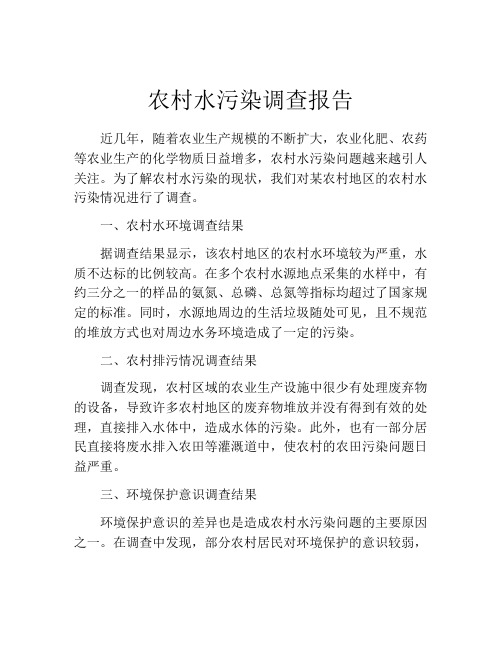 农村水污染调查报告

近几年，随着农业生产规模的不断扩大，农业化肥、农药等农业生产的化学物质日益增多，农村水污染问题越来越引人关注。为了解农村水污染的现状，我们对某农村地区的农村水污染情况进行了调查。

一、农村水环境调查结果

据调查结果显示，该农村地区的农村水环境较为严重，水质不达标的比例较高。在多个农村水源地点采集的水样中，有约三分之一的样品的氨氮、总磷、总氮等指标均超过了国家规定的标准。同时，水源地周边的生活垃圾随处可见，且不规范的堆放方式也对周边水务环境造成了一定的污染。

二、农村排污情况调查结果

调查发现，农村区域的农业生产设施中很少有处理废弃物的设备，导致许多农村地区的废弃物堆放并没有得到有效的处理，直接排入水体中，造成水体的污染。此外，也有一部分居民直接将废水排入农田等灌溉道中，使农村的农田污染问题日益严重。

三、环境保护意识调查结果

环境保护意识的差异也是造成农村水污染问题的主要原因之一。在调查中发现，部分农村居民对环境保护的意识较弱，